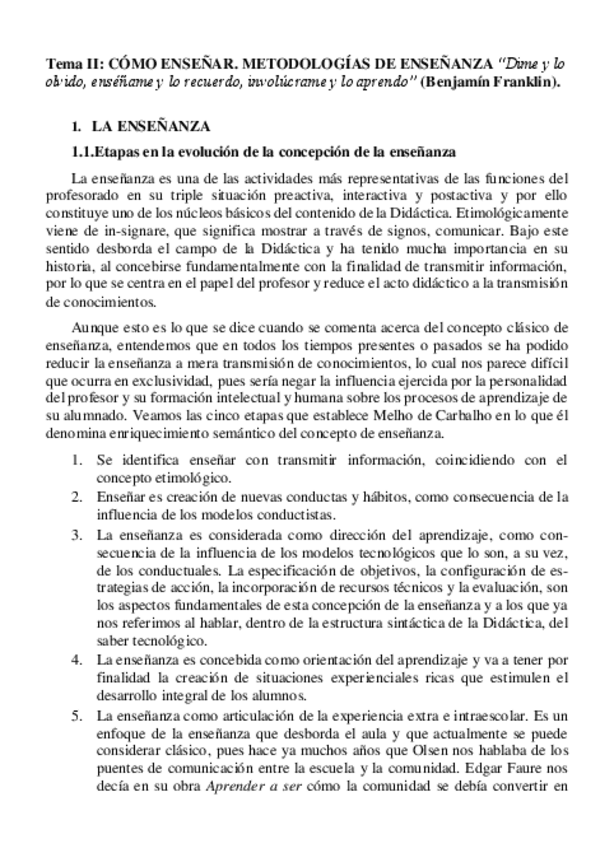 Tema II: CÓMO ENSEÑAR. METODOLOGÍAS DE ENSEÑANZA "Dime y lo olvido, enséñame y lo recuerdo, involúcrame y lo aprendo" (Benjamín Franklin).

1. LA ENSEÑANZA

1.1.Etapas en la evolución de la concepción de la enseñanza

La enseñanza es una de las actividades más representativas de las funciones del profesorado en su triple situación preactiva, interactiva y postactiva y por ello constituye uno de los núcleos básicos del contenido de la Didáctica. Etimológicamente viene de in-signare, que significa mostrar a través de signos, comunicar. Bajo este sentido desborda el campo de la Didáctica y ha tenido mucha importancia en su historia, al concebirse fundamentalmente con la finalidad de transmitir información, por lo que se centra en el papel del profesor y reduce el acto didáctico a la transmisión de conocimientos.

Aunque esto es lo que se dice cuando se comenta acerca del concepto clásico de enseñanza, entendemos que en todos los tiempos presentes o pasados se ha podido reducir la enseñanza a mera transmisión de conocimientos, lo cual nos parece difícil que ocurra en exclusividad, pues sería negar la influencia ejercida por la personalidad del profesor y su formación intelectual y humana sobre los procesos de aprendizaje de su alumnado. Veamos las cinco etapas que establece Melho de Carbalho en lo que él denomina enriquecimiento semántico del concepto de enseñanza.

1. Se identifica enseñar con transmitir información, coincidiendo con el concepto etimológico.
2. Enseñar es creación de nuevas conductas y hábitos, como consecuencia de la influencia de los modelos conductistas.
3. La enseñanza es considerada como dirección del aprendizaje, como consecuencia de la influencia de los modelos tecnológicos que lo son, a su vez, de los conductuales. La especificación de objetivos, la configuración de estrategias de acción, la incorporación de recursos técnicos y la evaluación, son los aspectos fundamentales de esta concepción de la enseñanza y a los que ya nos referimos al hablar, dentro de la estructura sintáctica de la Didáctica, del saber tecnológico.
4. La enseñanza es concebida como orientación del aprendizaje y va a tener por finalidad la creación de situaciones experienciales ricas que estimulen el desarrollo integral de los alumnos.
5. La enseñanza como articulación de la experiencia extra e intraescolar. Es un enfoque de la enseñanza que desborda el aula y que actualmente se puede considerar clásico, pues hace ya muchos años que Olsen nos hablaba de los puentes de comunicación entre la escuela y la comunidad. Edgar Faure nos decía en su obra Aprender a ser cómo la comunidad se debía convertir en